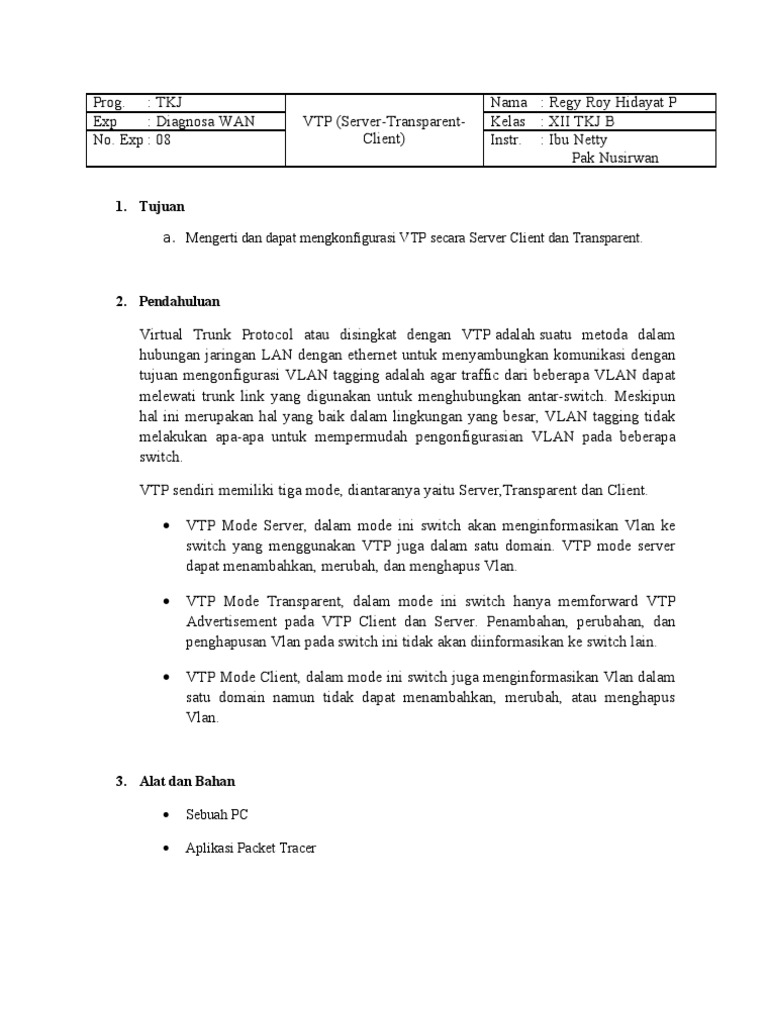 | Prog. : TKJ | VTP (Server-Transparent-Client) | Nama : Regy Roy Hidayat P |
|---|---|---|
| Exp : Diagnosa WAN | | Kelas : XII TKJ B |
| No. Exp : 08 | | Instr. : Ibu Netty Pak Nusirwan |

1. Tujuan

a. Mengerti dan dapat mengkonfigurasi VTP secara Server Client dan Transparent.

2. Pendahuluan

Virtual Trunk Protocol atau disingkat dengan VTP adalah suatu metoda dalam hubungan jaringan LAN dengan ethernet untuk menyambungkan komunikasi dengan tujuan mengonfigurasi VLAN tagging adalah agar traffic dari beberapa VLAN dapat melewati trunk link yang digunakan untuk menghubungkan antar-switch. Meskipun hal ini merupakan hal yang baik dalam lingkungan yang besar, VLAN tagging tidak melakukan apa-apa untuk mempermudah pengonfigurasian VLAN pada beberapa switch.

VTP sendiri memiliki tiga mode, diantaranya yaitu Server,Transparent dan Client.

• VTP Mode Server, dalam mode ini switch akan menginformasikan Vlan ke switch yang menggunakan VTP juga dalam satu domain. VTP mode server dapat menambahkan, merubah, dan menghapus Vlan.

• VTP Mode Transparent, dalam mode ini switch hanya memforward VTP Advertisement pada VTP Client dan Server. Penambahan, perubahan, dan penghapusan Vlan pada switch ini tidak akan diinformasikan ke switch lain.

• VTP Mode Client, dalam mode ini switch juga menginformasikan Vlan dalam satu domain namun tidak dapat menambahkan, merubah, atau menghapus Vlan.

3. Alat dan Bahan

• Sebuah PC

• Aplikasi Packet Tracer